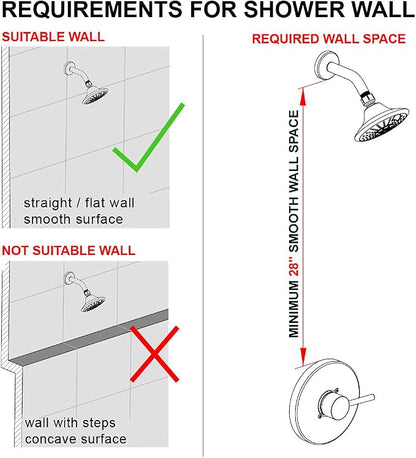 REQUIREMENTS FOR SHOWER WALL

SUITABLE WALL

straight / flat wall
smooth surface

NOT SUITABLE WALL

wall with steps
concave surface

REQUIRED WALL SPACE

MINIMUM 28'' SMOOTH WALL SPACE